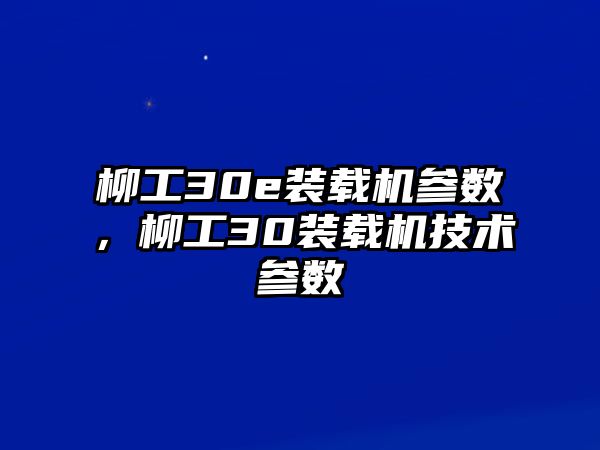 柳工30e装载机参数，柳工30装载机技术参数